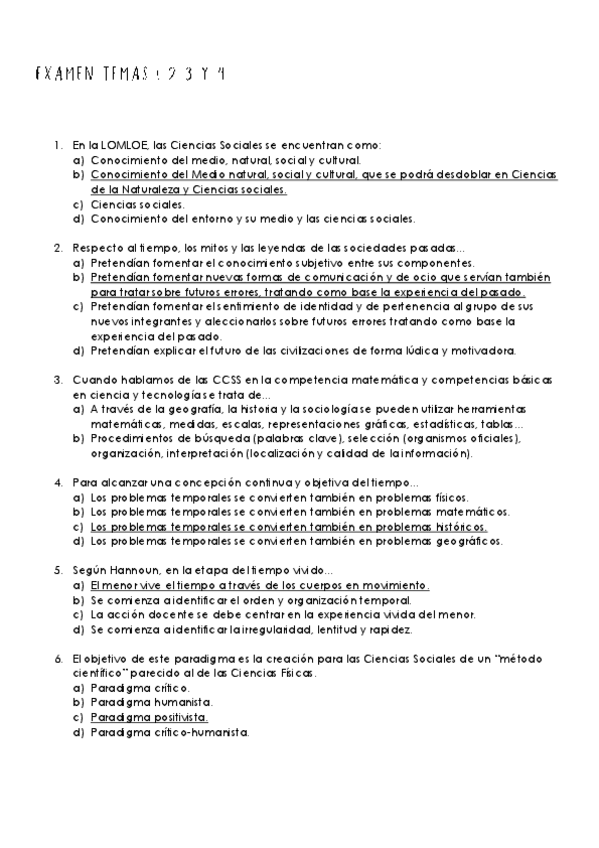 EXAMEN TEMAS : 2 3 Y 4

1. En la LOMLOE, las Ciencias Sociales se encuentran como:
a) Conocimiento del medio, natural, social y cultural.
b) Conocimiento del Medio natural, social y cultural, que se podrá desdoblar en Ciencias de la Naturaleza y Ciencias sociales.
c) Ciencias sociales.
d) Conocimiento del entorno y su medio y las ciencias sociales.

2. Respecto al tiempo, los mitos y las leyendas de las sociedades pasadas...
a) Pretendían fomentar el conocimiento subjetivo entre sus componentes.
b) Pretendían fomentar nuevas formas de comunicación y de ocio que servían también para tratar sobre futuros errores, tratando como base la experiencia del pasado.
c) Pretendían fomentar el sentimiento de identidad y de pertenencia al grupo de sus nuevos integrantes y aleccionarlos sobre futuros errores tratando como base la experiencia del pasado.
d) Pretendían explicar el futuro de las civilizaciones de forma lúdica y motivadora.

3. Cuando hablamos de las CCSS en la competencia matemática y competencias básicas en ciencia y tecnología se trata de...
a) A través de la geografía, la historia y la sociología se pueden utilizar herramientas matemáticas, medidas, escalas, representaciones gráficas, estadísticas, tablas...
b) Procedimientos de búsqueda (palabras clave), selección (organismos oficiales), organización, interpretación (localización y calidad de la información).

4. Para alcanzar una concepción continua y objetiva del tiempo...
a) Los problemas temporales se convierten también en problemas físicos.
b) Los problemas temporales se convierten también en problemas matemáticos.
c) Los problemas temporales se convierten también en problemas históricos.
d) Los problemas temporales se convierten también en problemas geográficos.

5. Según Hannoun, en la etapa del tiempo vivido...
a) El menor vive el tiempo a través de los cuerpos en movimiento.
b) Se comienza a identificar el orden y organización temporal.
c) La acción docente se debe centrar en la experiencia vivida del menor.
d) Se comienza a identificar la irregularidad, lentitud y rapidez.

6. El objetivo de este paradigma es la creación para las Ciencias Sociales de un "método científico" parecido al de las Ciencias Físicas.
a) Paradigma crítico.
b) Paradigma humanista.
c) Paradigma positivista.
d) Paradigma crítico-humanista.